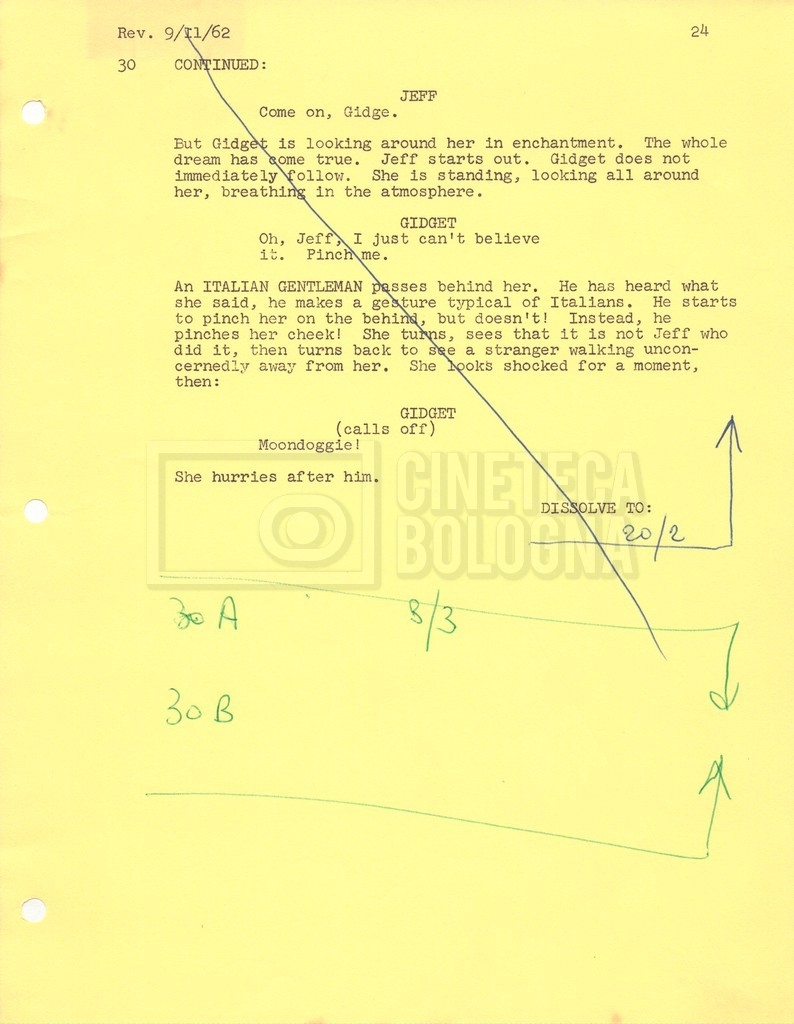 Rev. 9/11/62 24

30 CONTINUED:

JEFF
Come on, Gidge.

But Gidget is looking around her in enchantment. The whole dream has come true. Jeff starts out. Gidget does not immediately follow. She is standing, looking all around her, breathing in the atmosphere.

GIDGET
Oh, Jeff, I just can't believe it. Pinch me.

An ITALIAN GENTLEMAN passes behind her. He has heard what she said, he makes a gesture typical of Italians. He starts to pinch her on the behind, but doesn't! Instead, he pinches her cheek! She turns, sees that it is not Jeff who did it, then turns back to see a stranger walking unconcernedly away from her. She looks shocked for a moment, then:

GIDGET
(calls off)
Moondoggie!

She hurries after him.

DISSOLVE TO:

20/2

30 A 8/3

30 B

CINETECA BOLOGNA